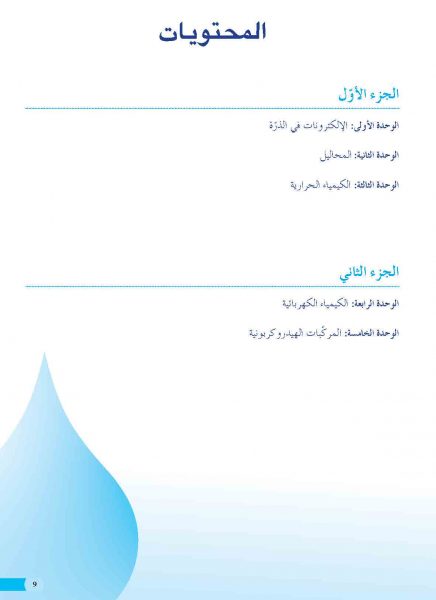 المحتويات

الجزء الأوّل

الوحدة الأولى: الإلكترونات في الذرّة

الوحدة الثانية: المحاليل

الوحدة الثالثة: الكيمياء الحرارية

الجزء الثاني

الوحدة الرابعة: الكيمياء الكهربائية

الوحدة الخامسة: المركّبات الهيدروكربونية

9